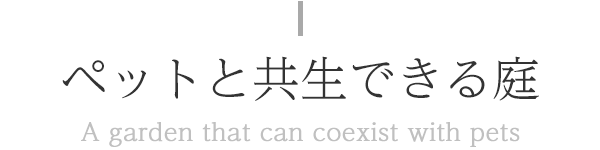 ペットと共生できる庭

A garden that can coexist with pets